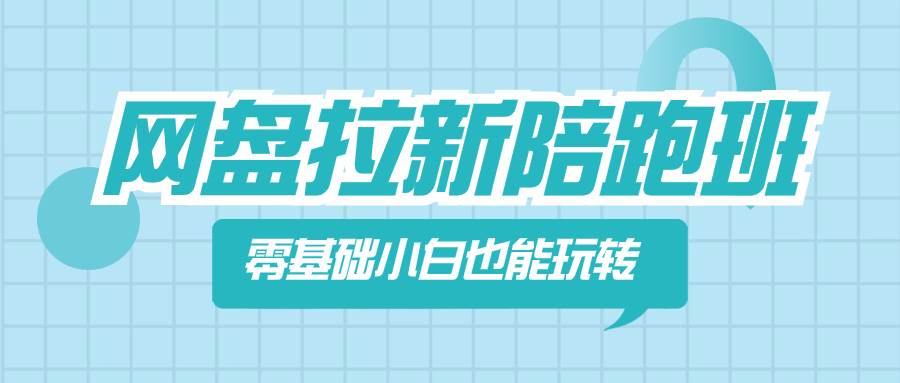 网盘拉新陪跑班

零基础小白也能玩转